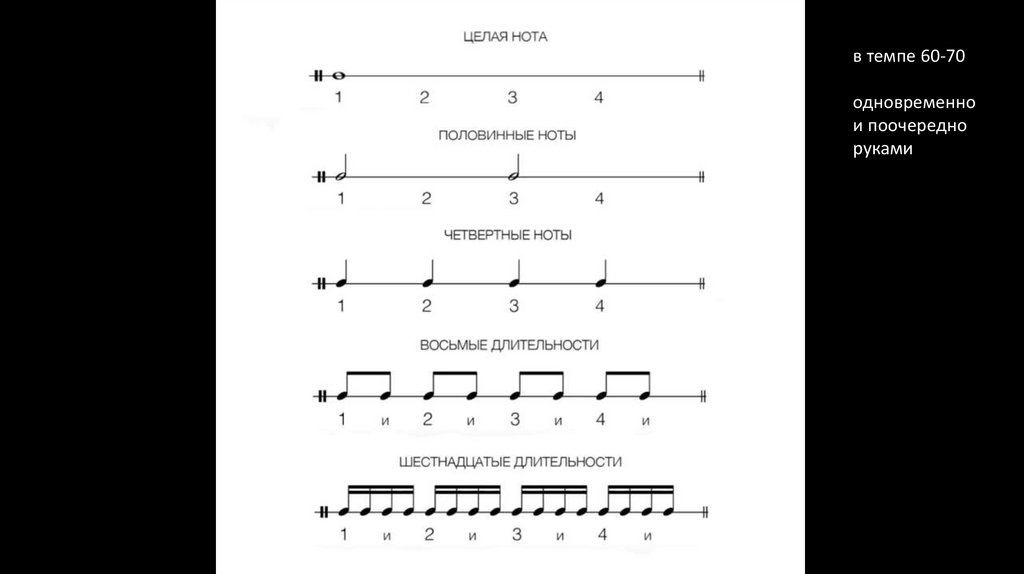 ЦЕЛАЯ НОТА

1 2 3 4

ПОЛОВИННЫЕ НОТЫ

1 2 3 4

ЧЕТВЕРТНЫЕ НОТЫ

1 2 3 4

ВОСЬМЫЕ ДЛИТЕЛЬНОСТИ

1 и 2 и 3 и 4 и

ШЕСТНАДЦАТЫЕ ДЛИТЕЛЬНОСТИ

1 и 2 и 3 и 4 и

в темпе 60-70

одновременно и поочередно руками